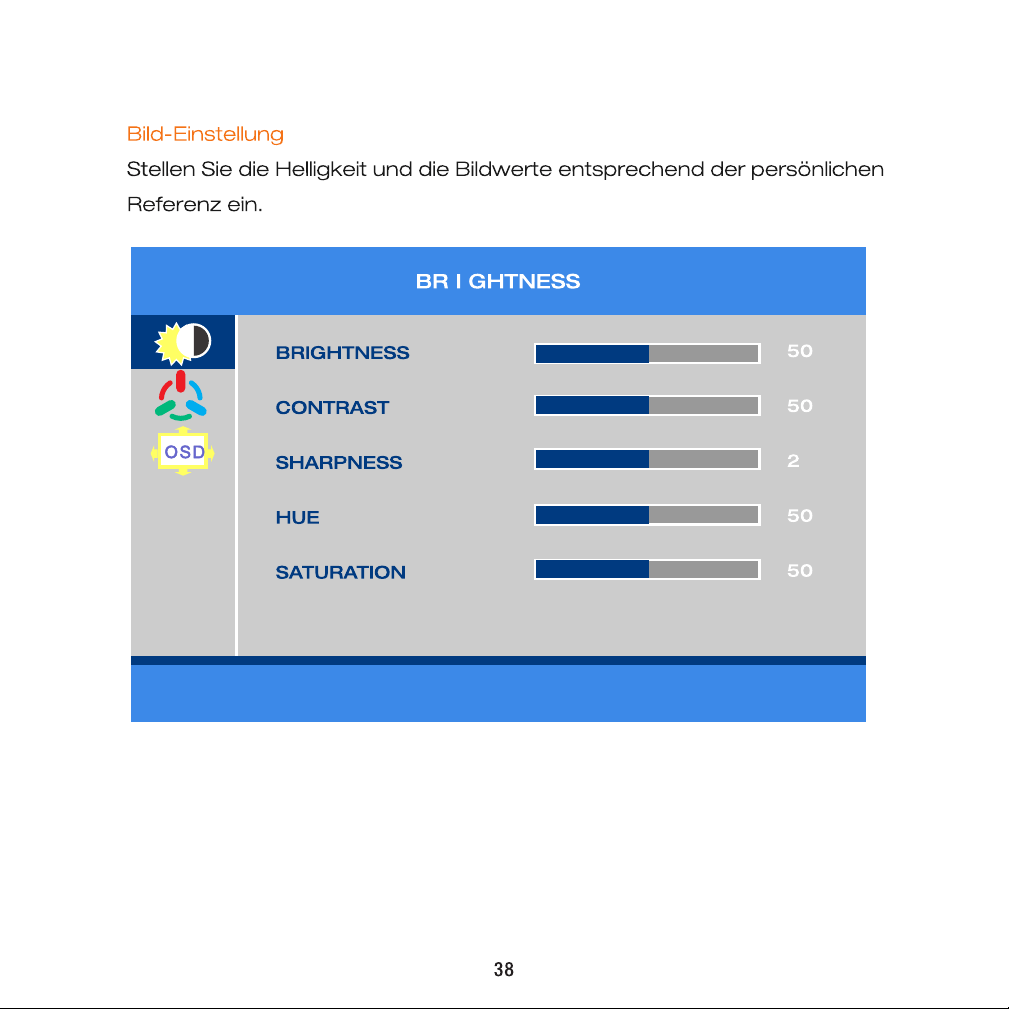 Bild-Einstellung

Stellen Sie die Helligkeit und die Bildwerte entsprechend der persönlichen Referenz ein.

BR I GHTNESS

OSD

BRIGHTNESS 50

CONTRAST 50

SHARPNESS 2

HUE 50

SATURATION 50

38